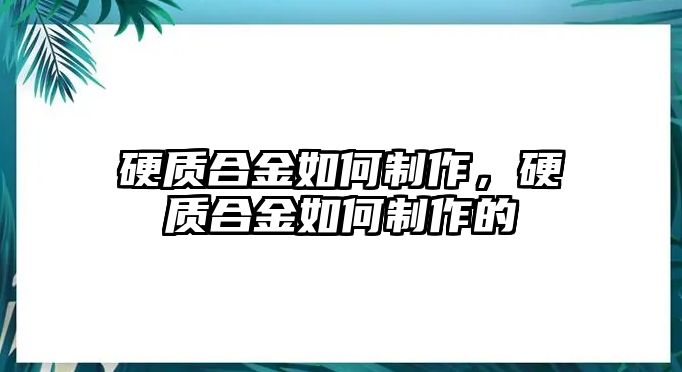 硬质合金如何制作，硬质合金如何制作的